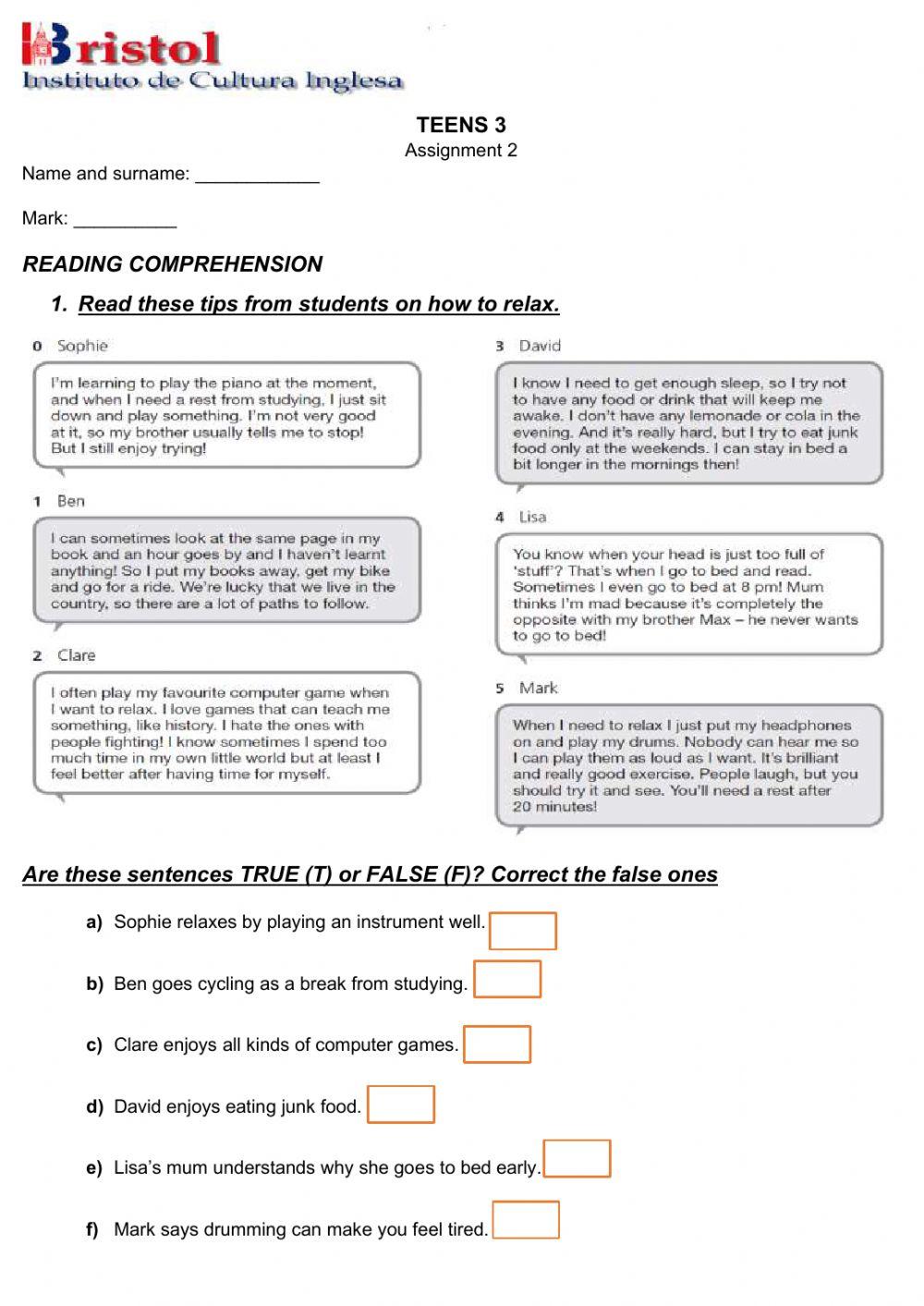 Bristol
Instituto de Cultura Inglesa

TEENS 3
Assignment 2

Name and surname: ____________

Mark: __________

READING COMPREHENSION

1. Read these tips from students on how to relax.

0 Sophie

I'm learning to play the piano at the moment, and when I need a rest from studying, I just sit down and play something. I'm not very good at it, so my brother usually tells me to stop! But I still enjoy trying!

1 Ben

I can sometimes look at the same page in my book and an hour goes by and I haven't learnt anything! So I put my books away, get my bike and go for a ride. We're lucky that we live in the country, so there are a lot of paths to follow.

2 Clare

I often play my favourite computer game when I want to relax. I love games that can teach me something, like history. I hate the ones with people fighting! I know sometimes I spend too much time in my own little world but at least I feel better after having time for myself.

3 David

I know I need to get enough sleep, so I try not to have any food or drink that will keep me awake. I don't have any lemonade or cola in the evening. And it's really hard, but I try to eat junk food only at the weekends. I can stay in bed a bit longer in the mornings then!

4 Lisa

You know when your head is just too full of 'stuff'? That's when I go to bed and read. Sometimes I even go to bed at 8 pm! Mum thinks I'm mad because it's completely the opposite with my brother Max – he never wants to go to bed!

5 Mark

When I need to relax I just put my headphones on and play my drums. Nobody can hear me so I can play them as loud as I want. It's brilliant and really good exercise. People laugh, but you should try it and see. You'll need a rest after 20 minutes!

Are these sentences TRUE (T) or FALSE (F)? Correct the false ones

a) Sophie relaxes by playing an instrument well.

b) Ben goes cycling as a break from studying.

c) Clare enjoys all kinds of computer games.

d) David enjoys eating junk food.

e) Lisa's mum understands why she goes to bed early.

f) Mark says drumming can make you feel tired.